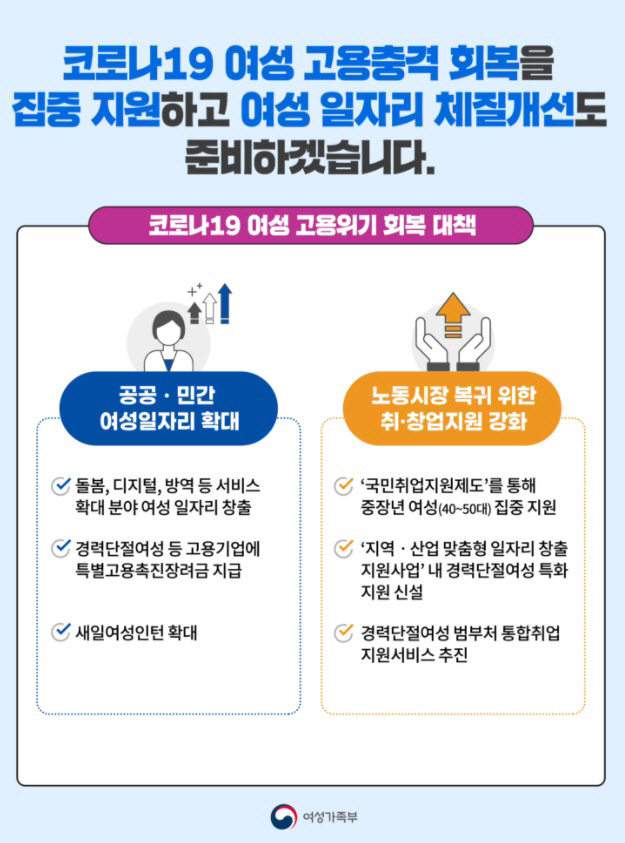 코로나19 여성 고용충격 회복을 집중 지원하고 여성 일자리 체질개선도 준비하겠습니다.

코로나19 여성 고용위기 회복 대책

공공 · 민간 여성일자리 확대

돌봄, 디지털, 방역 등 서비스 확대 분야 여성 일자리 창출

경력단절여성 등 고용기업에 특별고용촉진장려금 지급

새일여성인턴 확대

노동시장 복귀 위한 취·창업지원 강화

'국민취업지원제도'를 통해 중장년 여성(40~50대) 집중 지원

'지역 · 산업 맞춤형 일자리 창출 지원사업' 내 경력단절여성 특화 지원 신설

경력단절여성 범부처 통합취업 지원서비스 추진

여성가족부